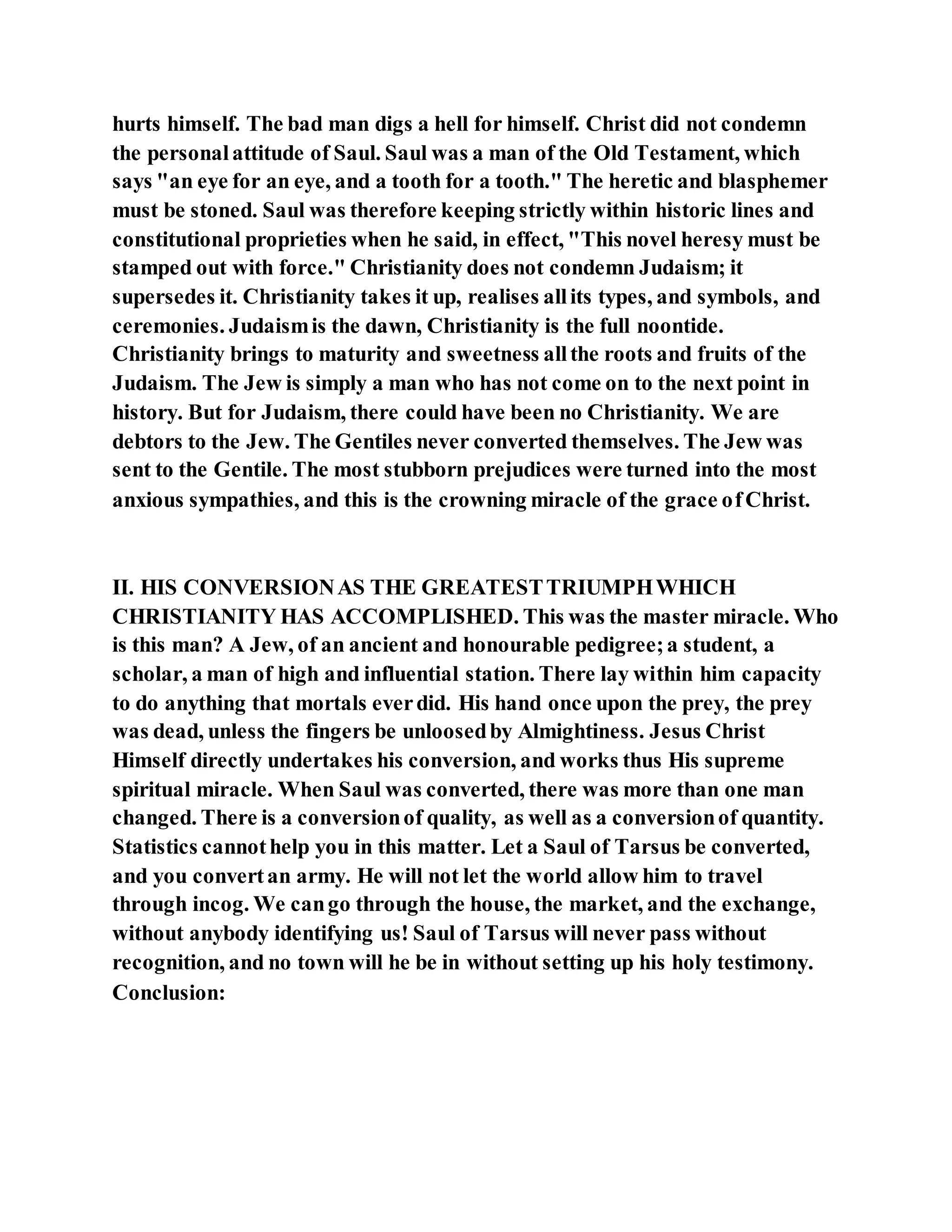 hurts himself. The bad man digs a hell for himself. Christ did not condemn the personal attitude of Saul. Saul was a man of the Old Testament, which says "an eye for an eye, and a tooth for a tooth." The heretic and blasphemer must be stoned. Saul was therefore keeping strictly within historic lines and constitutional proprieties when he said, in effect, "This novel heresy must be stamped out with force." Christianity does not condemn Judaism; it supersedes it. Christianity takes it up, realises all its types, and symbols, and ceremonies. Judaism is the dawn, Christianity is the full noontide. Christianity brings to maturity and sweetness all the roots and fruits of the Judaism. The Jew is simply a man who has not come on to the next point in history. But for Judaism, there could have been no Christianity. We are debtors to the Jew. The Gentiles never converted themselves. The Jew was sent to the Gentile. The most stubborn prejudices were turned into the most anxious sympathies, and this is the crowning miracle of the grace of Christ.

II. HIS CONVERSION AS THE GREATEST TRIUMPH WHICH CHRISTIANITY HAS ACCOMPLISHED. This was the master miracle. Who is this man? A Jew, of an ancient and honourable pedigree; a student, a scholar, a man of high and influential station. There lay within him capacity to do anything that mortals ever did. His hand once upon the prey, the prey was dead, unless the fingers be unloosed by Almightiness. Jesus Christ Himself directly undertakes his conversion, and works thus His supreme spiritual miracle. When Saul was converted, there was more than one man changed. There is a conversion of quality, as well as a conversion of quantity. Statistics cannot help you in this matter. Let a Saul of Tarsus be converted, and you convert an army. He will not let the world allow him to travel through incog. We can go through the house, the market, and the exchange, without anybody identifying us! Saul of Tarsus will never pass without recognition, and no town will he be in without setting up his holy testimony. Conclusion: